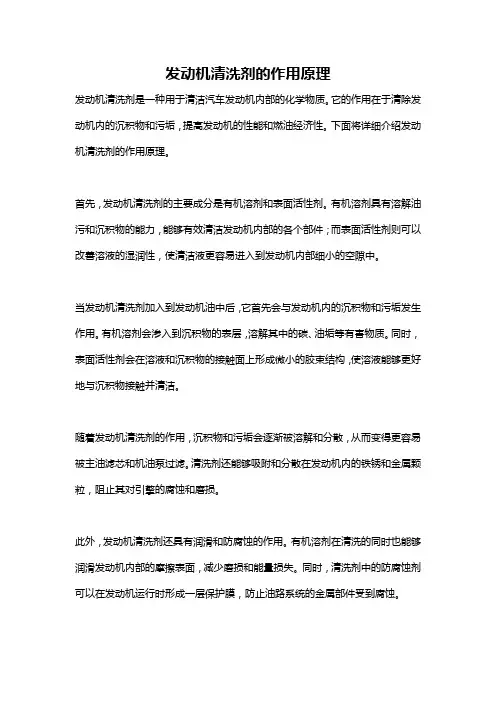 发动机清洗剂的作用原理

发动机清洗剂是一种用于清洁汽车发动机内部的化学物质。它的作用在于清除发动机内的沉积物和污垢，提高发动机的性能和燃油经济性。下面将详细介绍发动机清洗剂的作用原理。

首先，发动机清洗剂的主要成分是有机溶剂和表面活性剂。有机溶剂具有溶解油污和沉积物的能力，能够有效清洁发动机内部的各个部件；而表面活性剂则可以改善溶液的湿润性，使清洁液更容易进入到发动机内部细小的空隙中。

当发动机清洗剂加入到发动机油中后，它首先会与发动机内的沉积物和污垢发生作用。有机溶剂会渗入到沉积物的表层，溶解其中的碳、油垢等有害物质。同时，表面活性剂会在溶液和沉积物的接触面上形成微小的胶束结构，使溶液能够更好地与沉积物接触并清洁。

随着发动机清洗剂的作用，沉积物和污垢会逐渐被溶解和分散，从而变得更容易被主油滤芯和机油泵过滤。清洗剂还能够吸附和分散在发动机内的铁锈和金属颗粒，阻止其对引擎的腐蚀和磨损。

此外，发动机清洗剂还具有润滑和防腐蚀的作用。有机溶剂在清洗的同时也能够润滑发动机内部的摩擦表面，减少磨损和能量损失。同时，清洗剂中的防腐蚀剂可以在发动机运行时形成一层保护膜，防止油路系统的金属部件受到腐蚀。